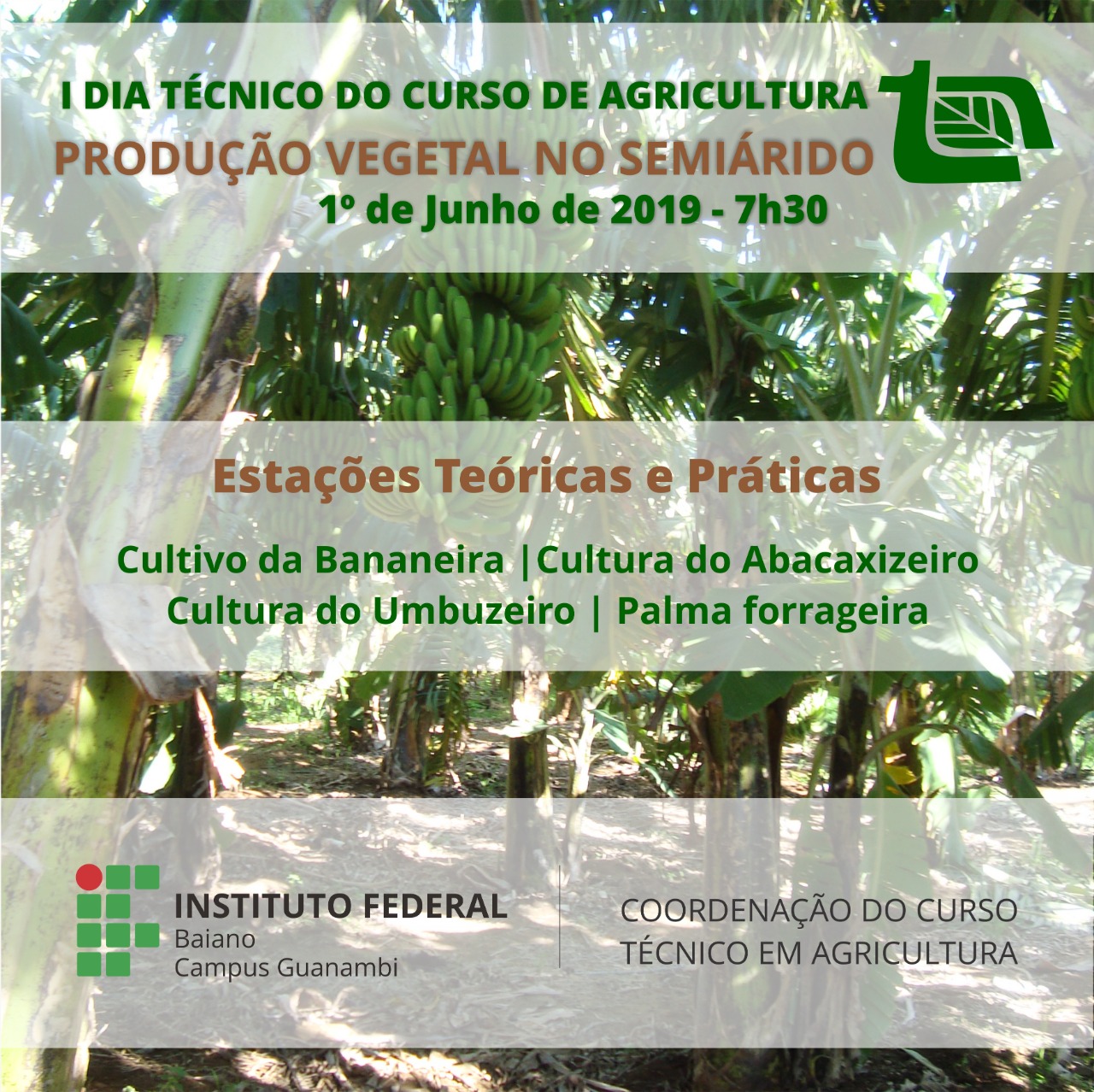 I DIA TÉCNICO DO CURSO DE AGRICULTURA
PRODUÇÃO VEGETAL NO SEMIÁRIDO
1º de Junho de 2019 - 7h30

Estações Teóricas e Práticas

Cultivo da Bananeira |Cultura do Abacaxizeiro
Cultura do Umbuzeiro | Palma forrageira

INSTITUTO FEDERAL
Baiano
Campus Guanambi

COORDENAÇÃO DO CURSO
TÉCNICO EM AGRICULTURA